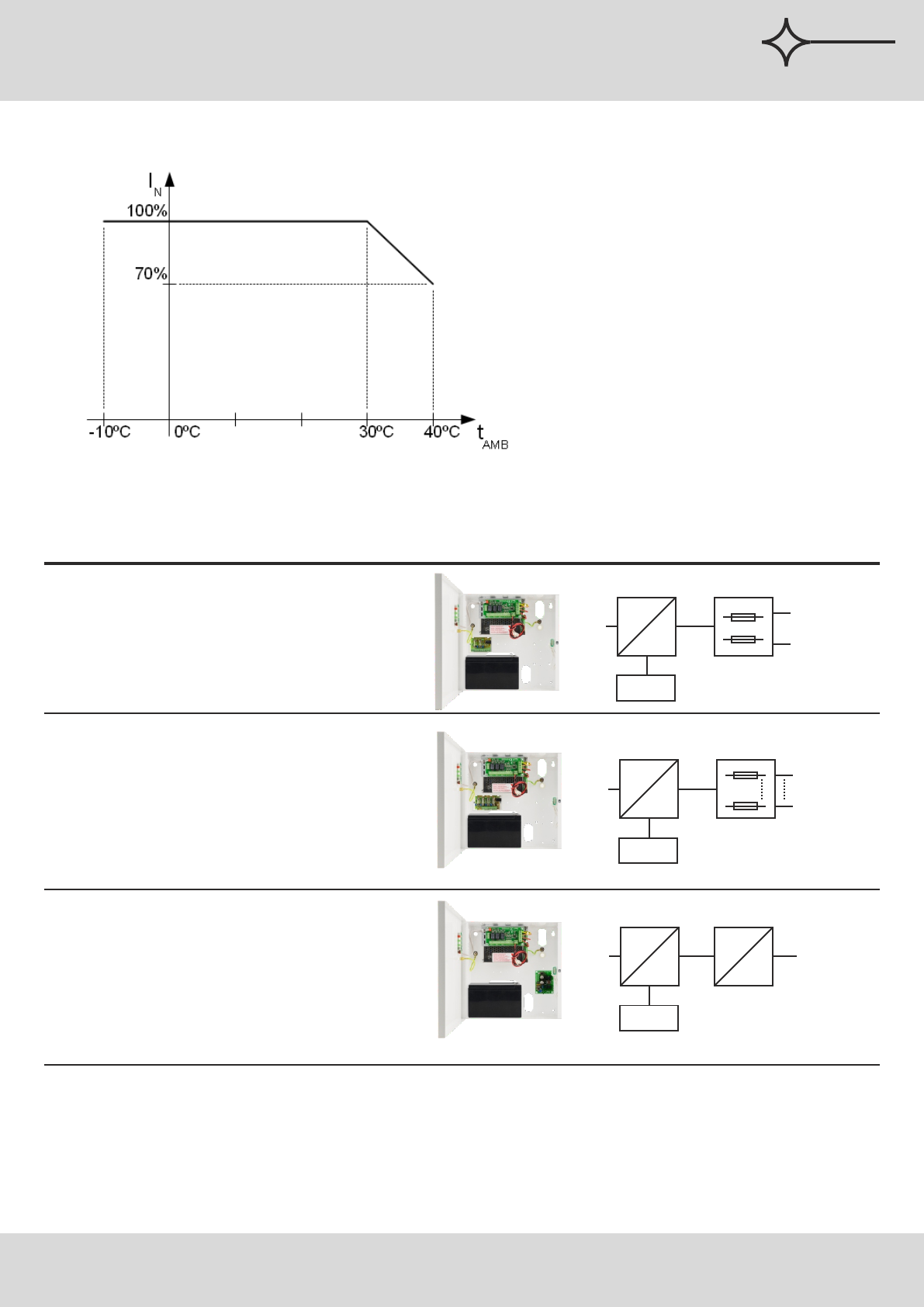 $I_N$

100%

70%

-10ºC

0ºC

30ºC

40ºC

$t_{AMB}$